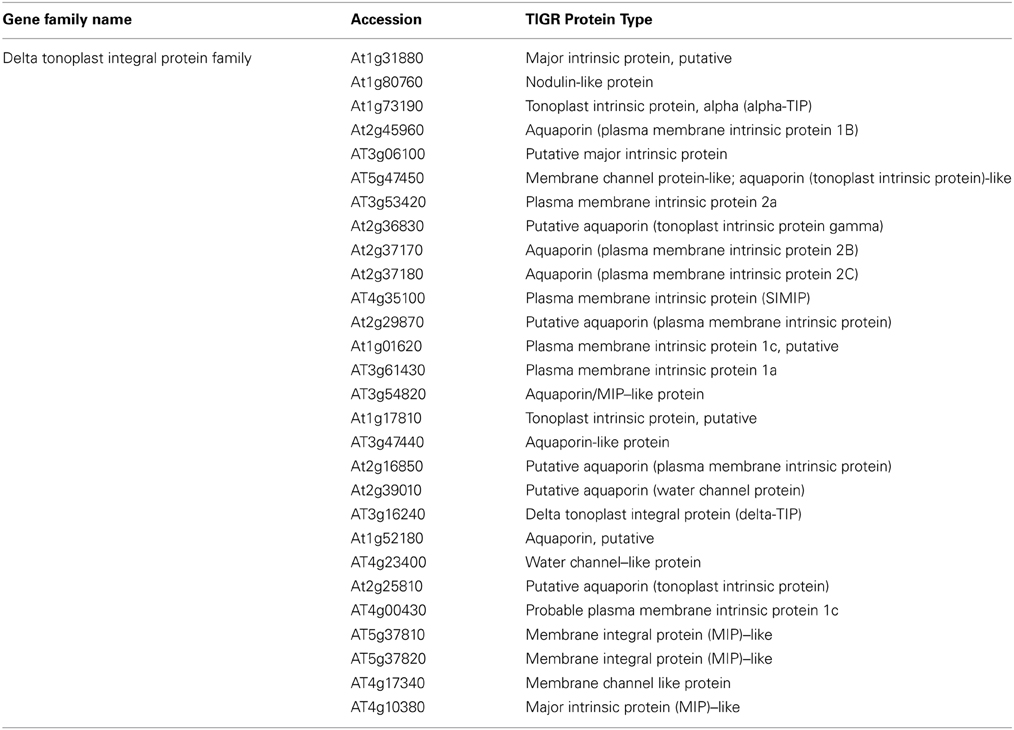 | Gene family name | Accession | TIGR Protein Type |
|---|---|---|
| Delta tonoplast integral protein family | At1g31880 | Major intrinsic protein, putative |
| | At1g80760 | Nodulin-like protein |
| | At1g73190 | Tonoplast intrinsic protein, alpha (alpha-TIP) |
| | At2g45960 | Aquaporin (plasma membrane intrinsic protein 1B) |
| | AT3g06100 | Putative major intrinsic protein |
| | AT5g47450 | Membrane channel protein-like; aquaporin (tonoplast intrinsic protein)-like |
| | AT3g53420 | Plasma membrane intrinsic protein 2a |
| | At2g36830 | Putative aquaporin (tonoplast intrinsic protein gamma) |
| | At2g37170 | Aquaporin (plasma membrane intrinsic protein 2B) |
| | At2g37180 | Aquaporin (plasma membrane intrinsic protein 2C) |
| | AT4g35100 | Plasma membrane intrinsic protein (SIMIP) |
| | At2g29870 | Putative aquaporin (plasma membrane intrinsic protein) |
| | At1g01620 | Plasma membrane intrinsic protein 1c, putative |
| | AT3g61430 | Plasma membrane intrinsic protein 1a |
| | AT3g54820 | Aquaporin/MIP–like protein |
| | At1g17810 | Tonoplast intrinsic protein, putative |
| | AT3g47440 | Aquaporin-like protein |
| | At2g16850 | Putative aquaporin (plasma membrane intrinsic protein) |
| | At2g39010 | Putative aquaporin (water channel protein) |
| | AT3g16240 | Delta tonoplast integral protein (delta-TIP) |
| | At1g52180 | Aquaporin, putative |
| | AT4g23400 | Water channel–like protein |
| | At2g25810 | Putative aquaporin (tonoplast intrinsic protein) |
| | AT4g00430 | Probable plasma membrane intrinsic protein 1c |
| | AT5g37810 | Membrane integral protein (MIP)–like |
| | AT5g37820 | Membrane integral protein (MIP)–like |
| | AT4g17340 | Membrane channel like protein |
| | AT4g10380 | Major intrinsic protein (MIP)–like |